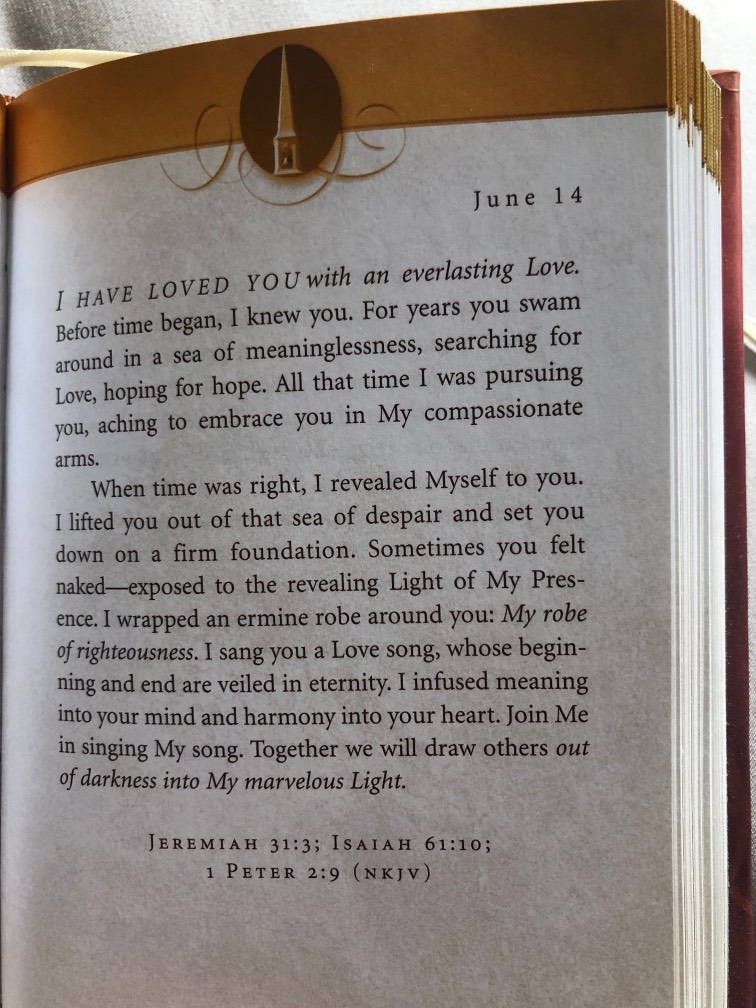 June 14

I HAVE LOVED YOU with an everlasting Love. Before time began, I knew you. For years you swam around in a sea of meaninglessness, searching for Love, hoping for hope. All that time I was pursuing you, aching to embrace you in My compassionate arms.

When time was right, I revealed Myself to you. I lifted you out of that sea of despair and set you down on a firm foundation. Sometimes you felt naked—exposed to the revealing Light of My Presence. I wrapped an ermine robe around you: My robe of righteousness. I sang you a Love song, whose beginning and end are veiled in eternity. I infused meaning into your mind and harmony into your heart. Join Me in singing My song. Together we will draw others out of darkness into My marvelous Light.

JEREMIAH 31:3; ISAIAH 61:10;
1 PETER 2:9 (NKJV)